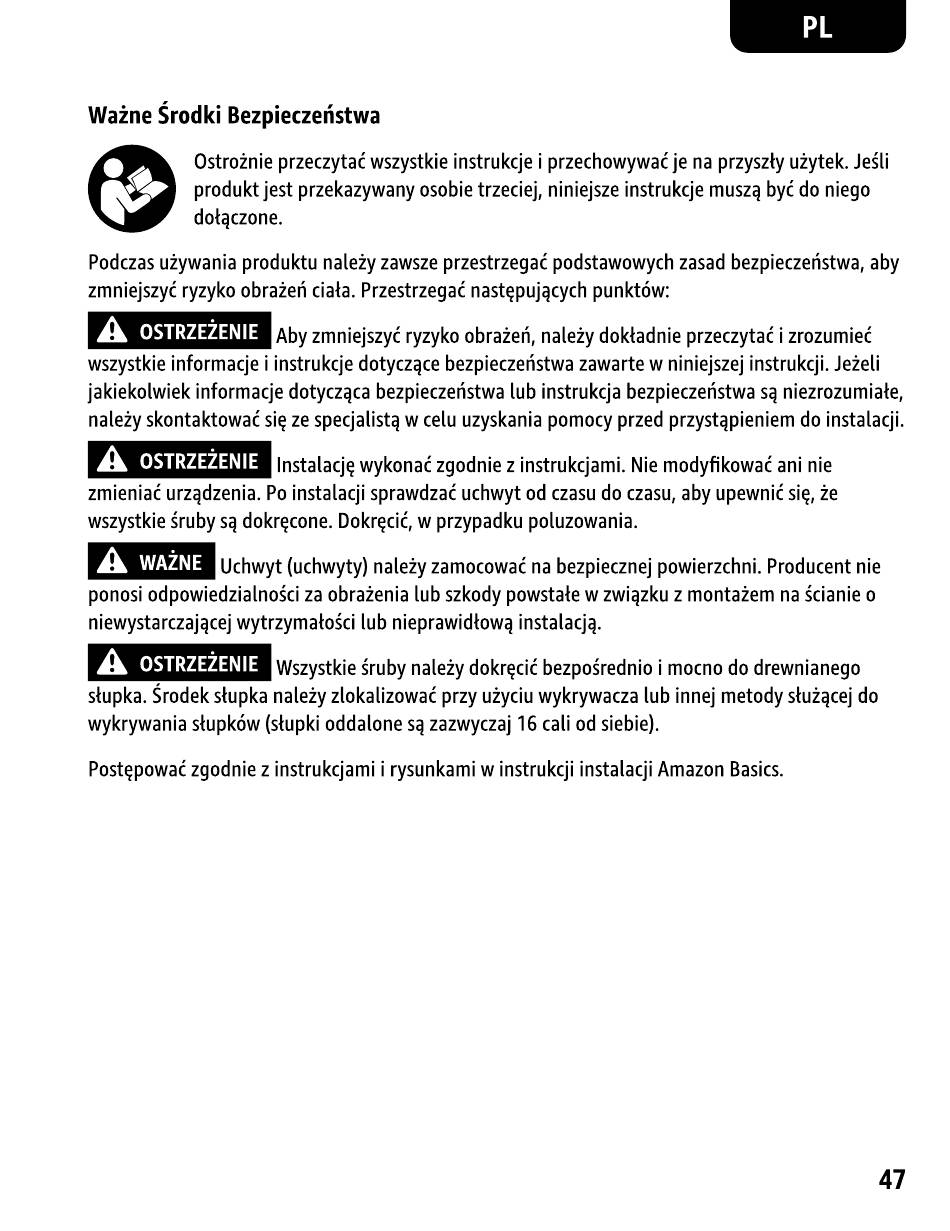 PL

Ważne Środki Bezpieczeństwa

Ostrożnie przeczytać wszystkie instrukcje i przechowywać je na przyszły użytek. Jeśli produkt jest przekazywany osobie trzeciej, niniejsze instrukcje muszą być do niego dołączone.

Podczas używania produktu należy zawsze przestrzegać podstawowych zasad bezpieczeństwa, aby zmniejszyć ryzyko obrażeń ciała. Przestrzegać następujących punktów:

OSTRZEŻENIE Aby zmniejszyć ryzyko obrażeń, należy dokładnie przeczytać i zrozumieć wszystkie informacje i instrukcje dotyczące bezpieczeństwa zawarte w niniejszej instrukcji. Jeżeli jakiekolwiek informacje dotycząca bezpieczeństwa lub instrukcja bezpieczeństwa są niezrozumiałe, należy skontaktować się ze specjalistą w celu uzyskania pomocy przed przystąpieniem do instalacji.

OSTRZEŻENIE Instalację wykonać zgodnie z instrukcjami. Nie modyfikować ani nie zmieniać urządzenia. Po instalacji sprawdzać uchwyt od czasu do czasu, aby upewnić się, że wszystkie śruby są dokręcone. Dokręcić, w przypadku poluzowania.

WAŻNE Uchwyt (uchwyty) należy zamocować na bezpiecznej powierzchni. Producent nie ponosi odpowiedzialności za obrażenia lub szkody powstałe w związku z montażem na ścianie o niewystarczającej wytrzymałości lub nieprawidłową instalacją.

OSTRZEŻENIE Wszystkie śruby należy dokręcić bezpośrednio i mocno do drewnianego słupka. Środek słupka należy zlokalizować przy użyciu wykrywacza lub innej metody służącej do wykrywania słupków (słupki oddalone są zazwyczaj 16 cali od siebie).

Postępować zgodnie z instrukcjami i rysunkami w instrukcji instalacji Amazon Basics.

47